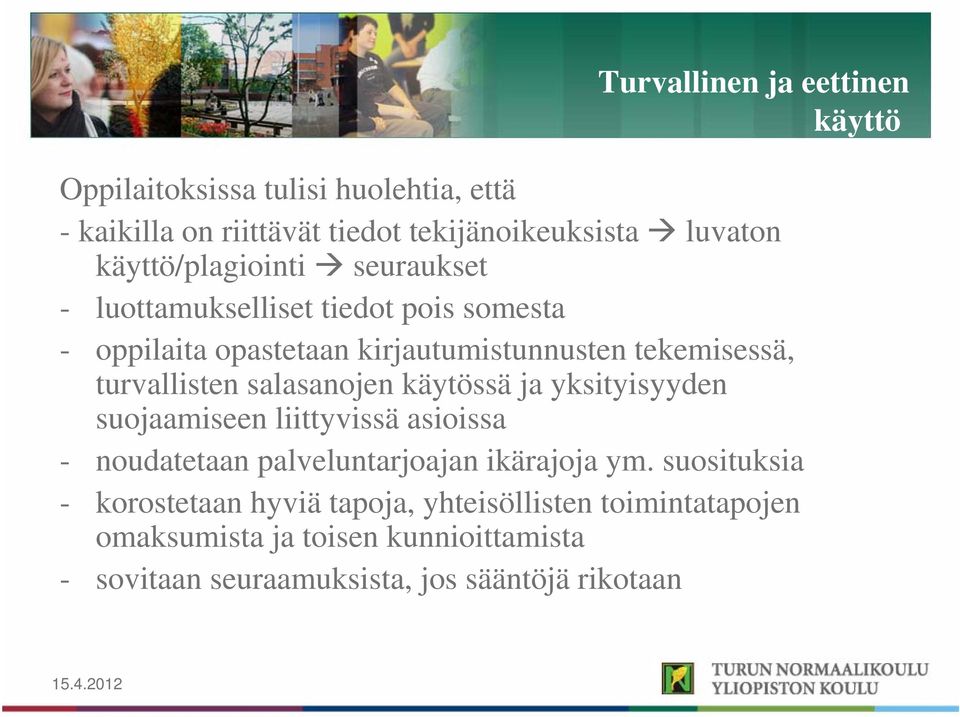 Turvallinen ja eettinen käyttö

Oppilaitoksissa tulisi huolehtia, että

- kaikilla on riittävät tiedot tekijänoikeuksista → luvaton käyttö/plagiointi → seuraukset
- luottamukselliset tiedot pois somesta
- oppilaita opastetaan kirjautumistunnusten tekemisessä, turvallisten salasanojen käytössä ja yksityisyyden suojaamiseen liittyvissä asioissa
- noudatetaan palveluntarjoajan ikärajoja ym. suosituksia
- korostetaan hyviä tapoja, yhteisöllisten toimintatapojen omaksumista ja toisen kunnioittamista
- sovitaan seuraamuksista, jos sääntöjä rikotaan

15.4.2012

TURUN NORMAALIKOULU
YLIOPISTON KOULU